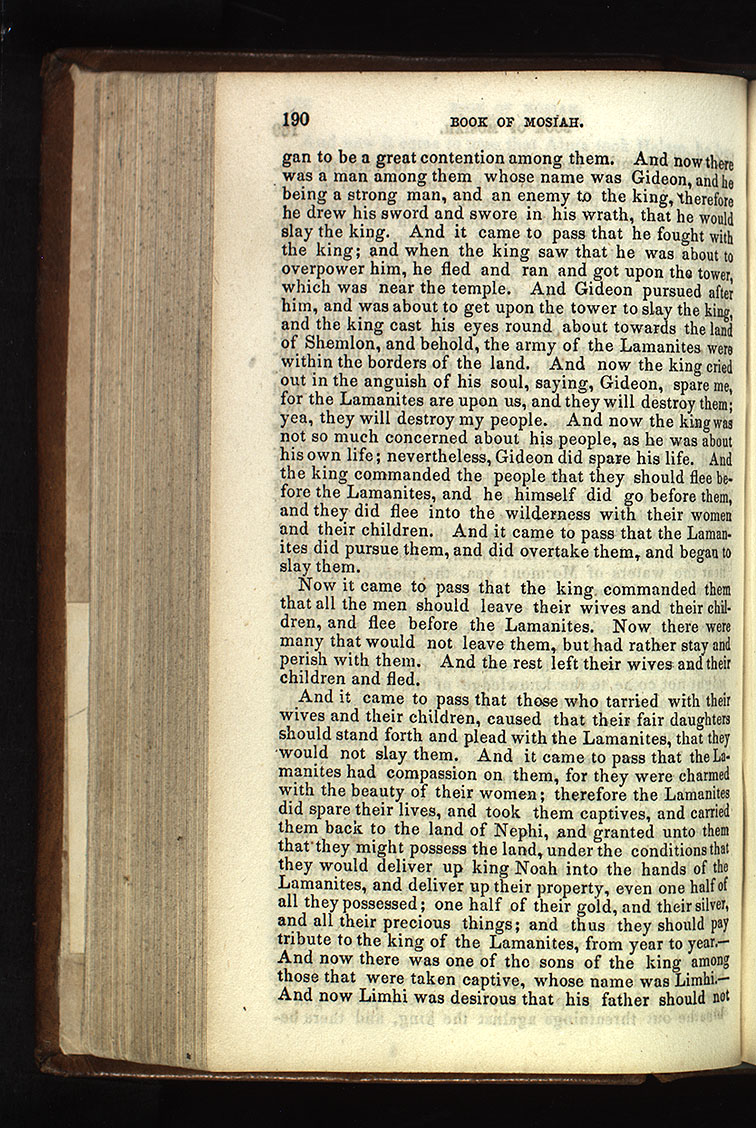 190 BOOK OF MOSIAH.

gan to be a great contention among them. And now there was a man among them whose name was Gideon, and he being a strong man, and an enemy to the king, therefore he drew his sword and swore in his wrath, that he would slay the king. And it came to pass that he fought with the king; and when the king saw that he was about to overpower him, he fled and ran and got upon the tower, which was near the temple. And Gideon pursued after him, and was about to get upon the tower to slay the king, and the king cast his eyes round about towards the land of Shemlon, and behold, the army of the Lamanites were within the borders of the land. And now the king cried out in the anguish of his soul, saying, Gideon, spare me, for the Lamanites are upon us, and they will destroy them; yea, they will destroy my people. And now the king was not so much concerned about his people, as he was about his own life; nevertheless, Gideon did spare his life. And the king commanded the people that they should flee before the Lamanites, and he himself did go before them, and they did flee into the wilderness with their women and their children. And it came to pass that the Lamanites did pursue them, and did overtake them, and began to slay them.

Now it came to pass that the king commanded them that all the men should leave their wives and their children, and flee before the Lamanites. Now there were many that would not leave them, but had rather stay and perish with them. And the rest left their wives and their children and fled.

And it came to pass that those who tarried with their wives and their children, caused that their fair daughters should stand forth and plead with the Lamanites, that they would not slay them. And it came to pass that the Lamanites had compassion on them, for they were charmed with the beauty of their women; therefore the Lamanites did spare their lives, and took them captives, and carried them back to the land of Nephi, and granted unto them that they might possess the land, under the conditions that they would deliver up king Noah into the hands of the Lamanites, and deliver up their property, even one half of all they possessed; one half of their gold, and their silver, and all their precious things; and thus they should pay tribute to the king of the Lamanites, from year to year.— And now there was one of the sons of the king among those that were taken captive, whose name was Limhi.— And now Limhi was desirous that his father should not